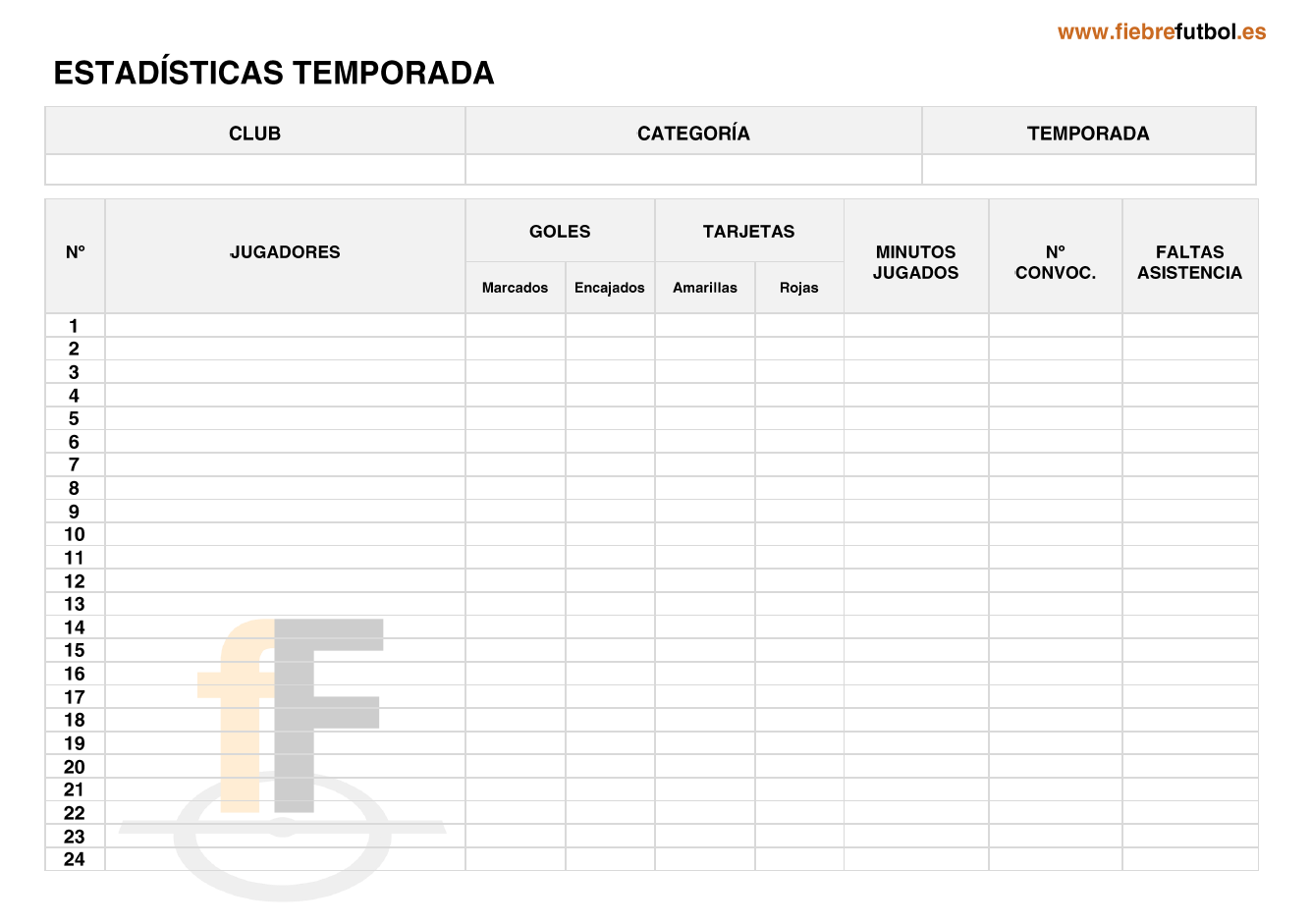 www.fiebrefutbol.es

ESTADÍSTICAS TEMPORADA

| CLUB | CATEGORÍA | TEMPORADA |
|---|---|---|
| | | |

| Nº | JUGADORES | GOLES Marcados | GOLES Encajados | TARJETAS Amarillas | TARJETAS Rojas | MINUTOS JUGADOS | Nº CONVOC. | FALTAS ASISTENCIA |
|---|---|---|---|---|---|---|---|---|
| 1 | | | | | | | | |
| 2 | | | | | | | | |
| 3 | | | | | | | | |
| 4 | | | | | | | | |
| 5 | | | | | | | | |
| 6 | | | | | | | | |
| 7 | | | | | | | | |
| 8 | | | | | | | | |
| 9 | | | | | | | | |
| 10 | | | | | | | | |
| 11 | | | | | | | | |
| 12 | | | | | | | | |
| 13 | | | | | | | | |
| 14 | | | | | | | | |
| 15 | | | | | | | | |
| 16 | | | | | | | | |
| 17 | | | | | | | | |
| 18 | | | | | | | | |
| 19 | | | | | | | | |
| 20 | | | | | | | | |
| 21 | | | | | | | | |
| 22 | | | | | | | | |
| 23 | | | | | | | | |
| 24 | | | | | | | | |